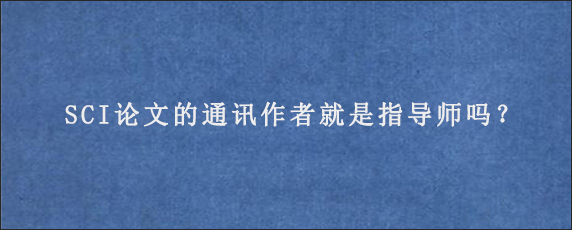 SCI论文的通讯作者就是指导师吗？